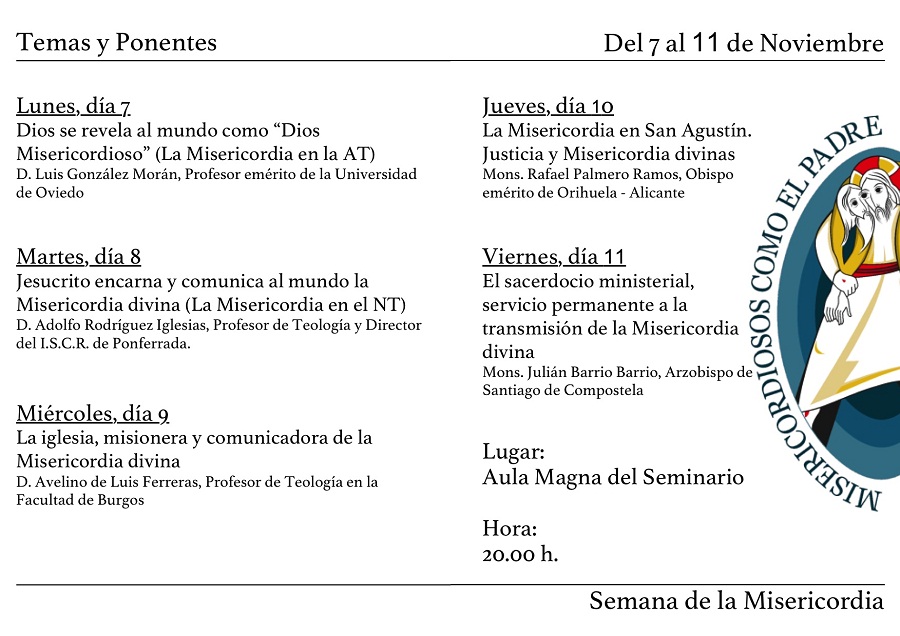 Temas y Ponentes

Del 7 al 11 de Noviembre

Lunes, día 7
Dios se revela al mundo como “Dios Misericordioso” (La Misericordia en la AT)
D. Luis González Morán, Profesor emérito de la Universidad de Oviedo

Martes, día 8
Jesucrito encarna y comunica al mundo la Misericordia divina (La Misericordia en el NT)
D. Adolfo Rodríguez Iglesias, Profesor de Teología y Director del I.S.C.R. de Ponferrada.

Miércoles, día 9
La iglesia, misionera y comunicadora de la Misericordia divina
D. Avelino de Luis Ferreras, Profesor de Teología en la Facultad de Burgos

Jueves, día 10
La Misericordia en San Agustín. Justicia y Misericordia divinas
Mons. Rafael Palmero Ramos, Obispo emérito de Orihuela - Alicante

Viernes, día 11
El sacerdocio ministerial, servicio permanente a la transmisión de la Misericordia divina
Mons. Julián Barrio Barrio, Arzobispo de Santiago de Compostela

Lugar:
Aula Magna del Seminario

Hora:
20.00 h.

MISERICORDIOSOS COMO EL PADRE

Semana de la Misericordia